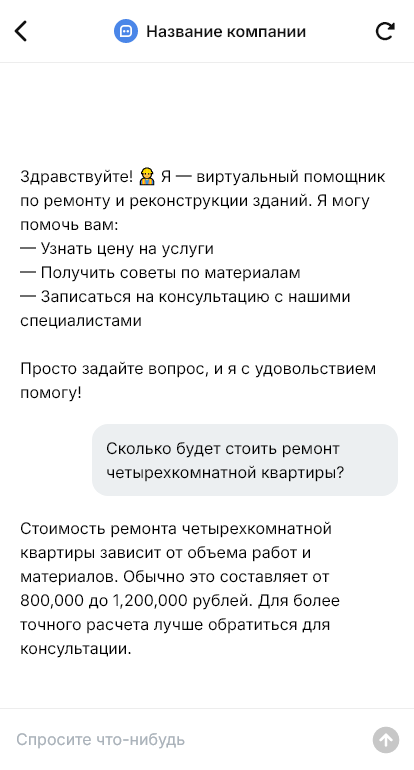 Название компании

Здравствуйте! 👷 Я — виртуальный помощник по ремонту и реконструкции зданий. Я могу помочь вам:
— Узнать цену на услуги
— Получить советы по материалам
— Записаться на консультацию с нашими специалистами

Просто задайте вопрос, и я с удовольствием помогу!

Сколько будет стоить ремонт четырехкомнатной квартиры?

Стоимость ремонта четырехкомнатной квартиры зависит от объема работ и материалов. Обычно это составляет от 800,000 до 1,200,000 рублей. Для более точного расчета лучше обратиться для консультации.

Спросите что-нибудь